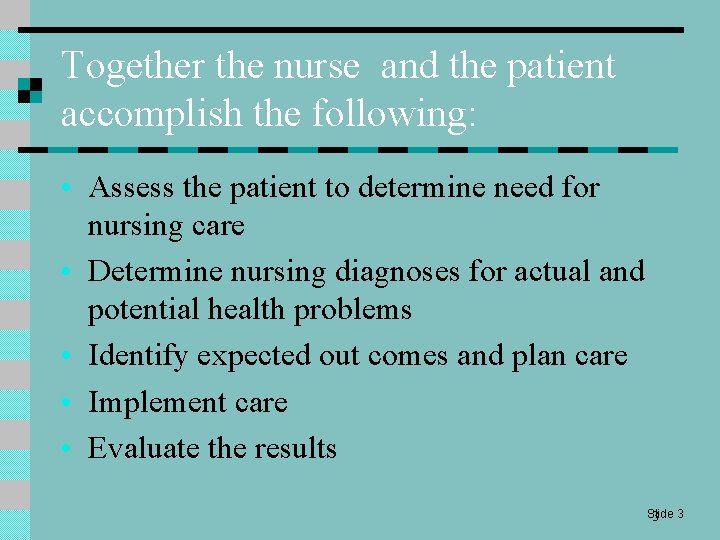 Together the nurse and the patient accomplish the following:

• Assess the patient to determine need for nursing care
• Determine nursing diagnoses for actual and potential health problems
• Identify expected out comes and plan care
• Implement care
• Evaluate the results

Slide 3